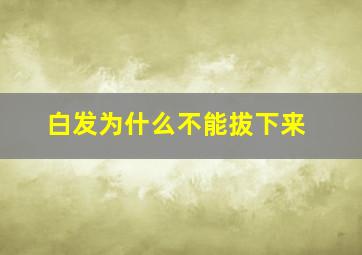 白发为什么不能拔下来